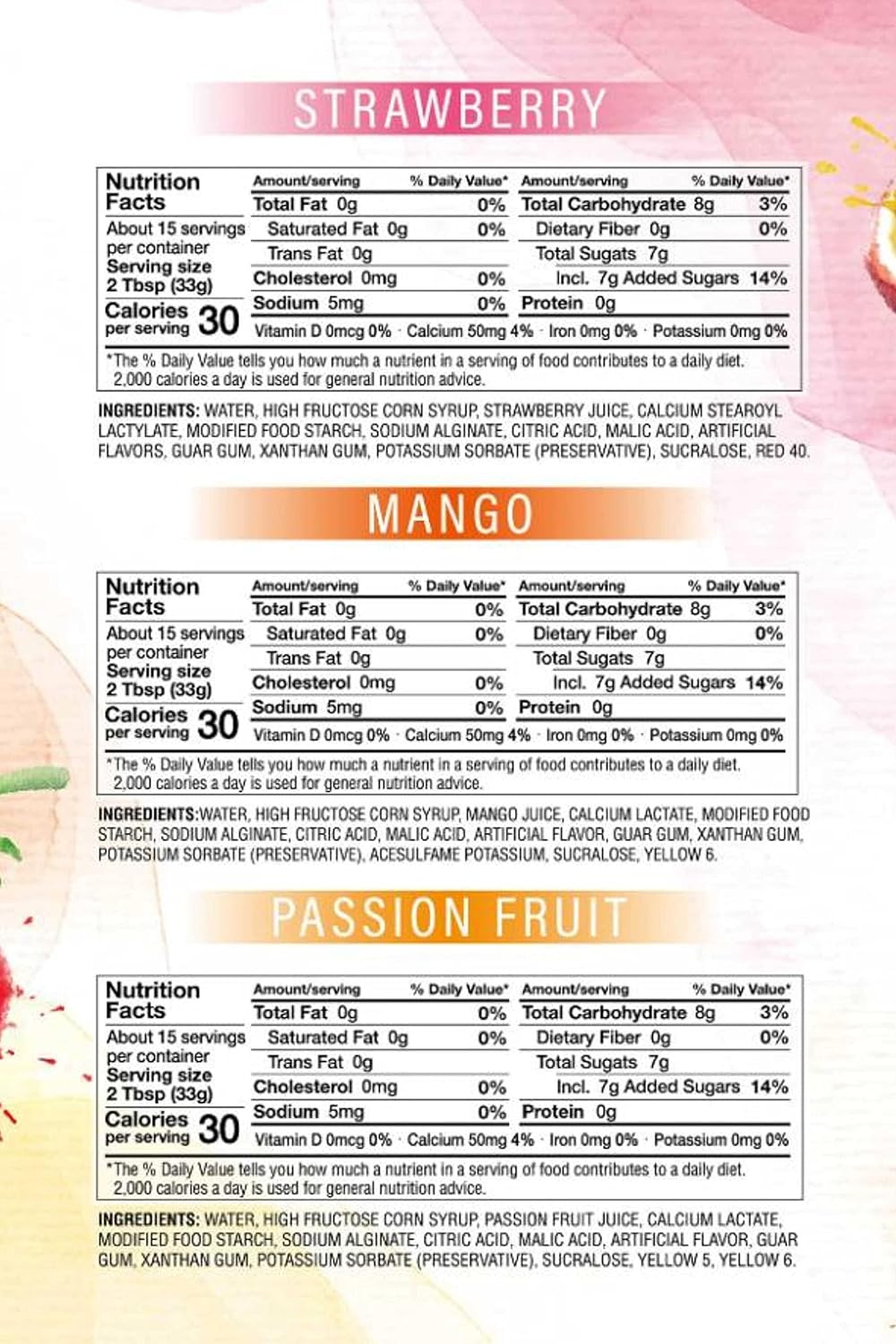 STRAWBERRY

Nutrition Facts
About 15 servings per container
Serving size
2 Tbsp (33g)
Calories per serving 30

Amount/serving % Daily Value*
Total Fat 0g 0%
Saturated Fat 0g 0%
Trans Fat 0g
Cholesterol 0mg 0%
Sodium 5mg 0%

Amount/serving % Daily Value*
Total Carbohydrate 8g 3%
Dietary Fiber 0g 0%
Total Sugats 7g
Incl. 7g Added Sugars 14%
Protein 0g

Vitamin D 0mcg 0% · Calcium 50mg 4% · Iron 0mg 0% · Potassium 0mg 0%

*The % Daily Value tells you how much a nutrient in a serving of food contributes to a daily diet. 2,000 calories a day is used for general nutrition advice.

INGREDIENTS: WATER, HIGH FRUCTOSE CORN SYRUP, STRAWBERRY JUICE, CALCIUM STEAROYL LACTYLATE, MODIFIED FOOD STARCH, SODIUM ALGINATE, CITRIC ACID, MALIC ACID, ARTIFICIAL FLAVORS, GUAR GUM, XANTHAN GUM, POTASSIUM SORBATE (PRESERVATIVE), SUCRALOSE, RED 40.

MANGO

Nutrition Facts
About 15 servings per container
Serving size
2 Tbsp (33g)
Calories per serving 30

Amount/serving % Daily Value*
Total Fat 0g 0%
Saturated Fat 0g 0%
Trans Fat 0g
Cholesterol 0mg 0%
Sodium 5mg 0%

Amount/serving % Daily Value*
Total Carbohydrate 8g 3%
Dietary Fiber 0g 0%
Total Sugats 7g
Incl. 7g Added Sugars 14%
Protein 0g

Vitamin D 0mcg 0% · Calcium 50mg 4% · Iron 0mg 0% · Potassium 0mg 0%

*The % Daily Value tells you how much a nutrient in a serving of food contributes to a daily diet. 2,000 calories a day is used for general nutrition advice.

INGREDIENTS:WATER, HIGH FRUCTOSE CORN SYRUP, MANGO JUICE, CALCIUM LACTATE, MODIFIED FOOD STARCH, SODIUM ALGINATE, CITRIC ACID, MALIC ACID, ARTIFICIAL FLAVOR, GUAR GUM, XANTHAN GUM, POTASSIUM SORBATE (PRESERVATIVE), ACESULFAME POTASSIUM, SUCRALOSE, YELLOW 6.

PASSION FRUIT

Nutrition Facts
About 15 servings per container
Serving size
2 Tbsp (33g)
Calories per serving 30

Amount/serving % Daily Value*
Total Fat 0g 0%
Saturated Fat 0g 0%
Trans Fat 0g
Cholesterol 0mg 0%
Sodium 5mg 0%

Amount/serving % Daily Value*
Total Carbohydrate 8g 3%
Dietary Fiber 0g 0%
Total Sugats 7g
Incl. 7g Added Sugars 14%
Protein 0g

Vitamin D 0mcg 0% · Calcium 50mg 4% · Iron 0mg 0% · Potassium 0mg 0%

*The % Daily Value tells you how much a nutrient in a serving of food contributes to a daily diet. 2,000 calories a day is used for general nutrition advice.

INGREDIENTS: WATER, HIGH FRUCTOSE CORN SYRUP, PASSION FRUIT JUICE, CALCIUM LACTATE, MODIFIED FOOD STARCH, SODIUM ALGINATE, CITRIC ACID, MALIC ACID, ARTIFICIAL FLAVOR, GUAR GUM, XANTHAN GUM, POTASSIUM SORBATE (PRESERVATIVE), SUCRALOSE, YELLOW 5, YELLOW 6.